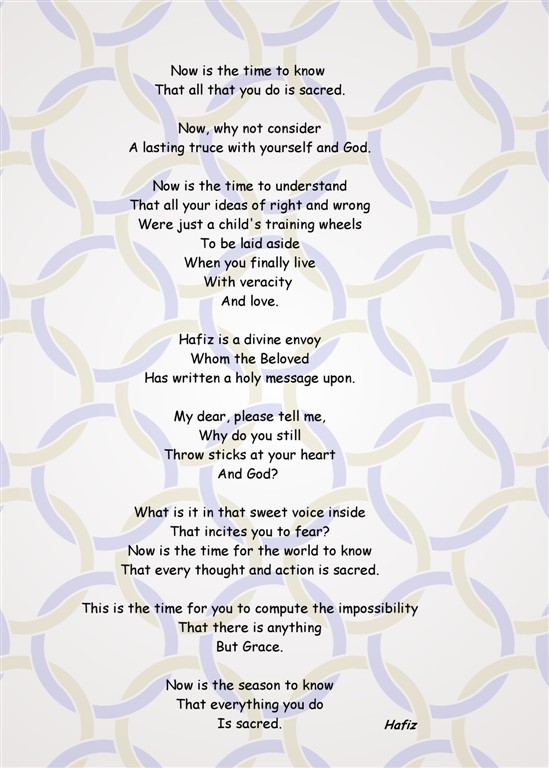 Now is the time to know
That all that you do is sacred.

Now, why not consider
A lasting truce with yourself and God.

Now is the time to understand
That all your ideas of right and wrong
Were just a child's training wheels
To be laid aside
When you finally live
With veracity
And love.

Hafiz is a divine envoy
Whom the Beloved
Has written a holy message upon.

My dear, please tell me,
Why do you still
Throw sticks at your heart
And God?

What is it in that sweet voice inside
That incites you to fear?
Now is the time for the world to know
That every thought and action is sacred.

This is the time for you to compute the impossibility
That there is anything
But Grace.

Now is the season to know
That everything you do
Is sacred.

Hafiz